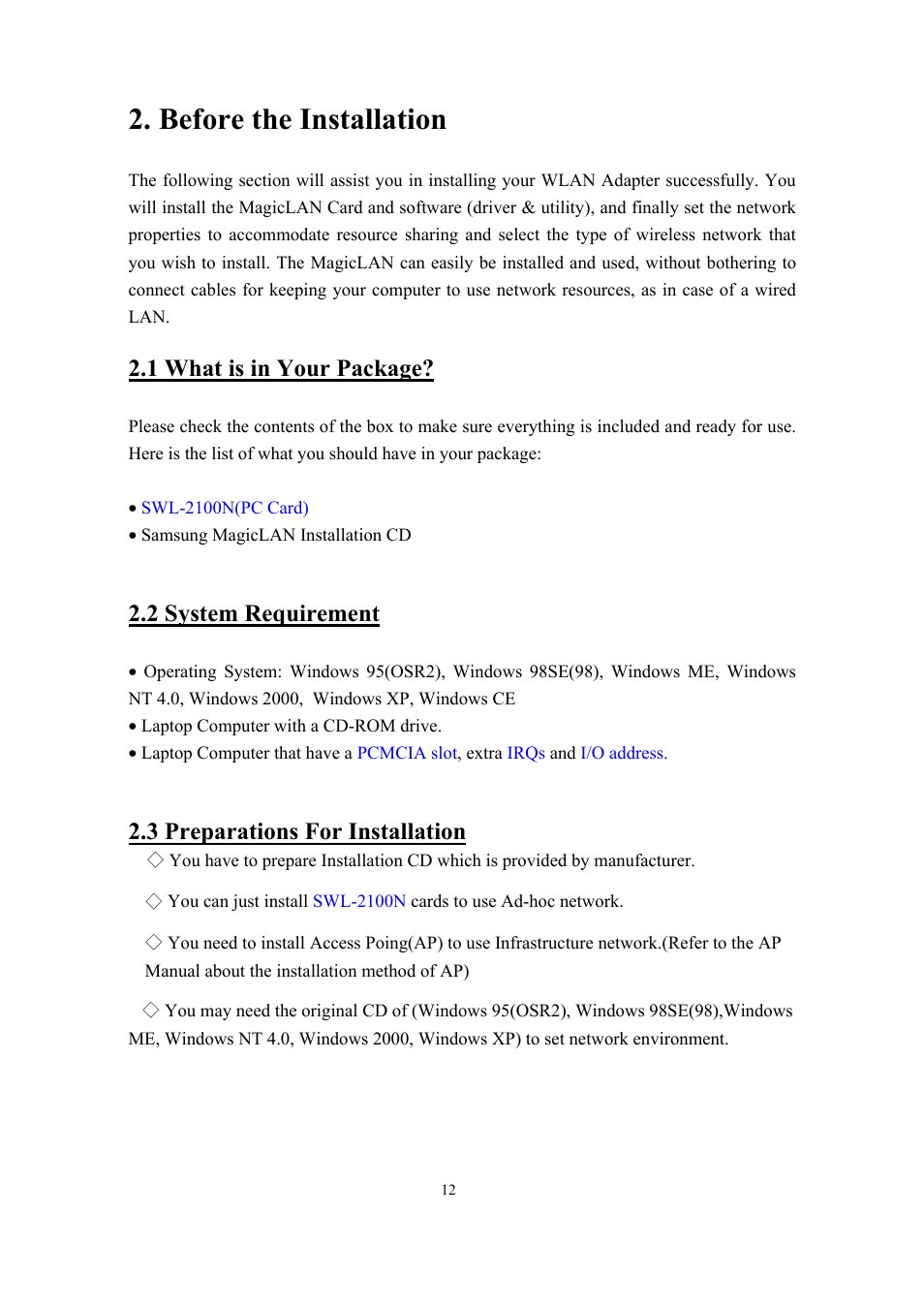 2. Before the Installation

The following section will assist you in installing your WLAN Adapter successfully. You will install the MagicLAN Card and software (driver & utility), and finally set the network properties to accommodate resource sharing and select the type of wireless network that you wish to install. The MagicLAN can easily be installed and used, without bothering to connect cables for keeping your computer to use network resources, as in case of a wired LAN.

2.1 What is in Your Package?

Please check the contents of the box to make sure everything is included and ready for use. Here is the list of what you should have in your package:

• SWL-2100N(PC Card)
• Samsung MagicLAN Installation CD

2.2 System Requirement

• Operating System: Windows 95(OSR2), Windows 98SE(98), Windows ME, Windows NT 4.0, Windows 2000, Windows XP, Windows CE
• Laptop Computer with a CD-ROM drive.
• Laptop Computer that have a PCMCIA slot, extra IRQs and I/O address.

2.3 Preparations For Installation

◇ You have to prepare Installation CD which is provided by manufacturer.

◇ You can just install SWL-2100N cards to use Ad-hoc network.

◇ You need to install Access Poing(AP) to use Infrastructure network.(Refer to the AP Manual about the installation method of AP)

◇ You may need the original CD of (Windows 95(OSR2), Windows 98SE(98),Windows ME, Windows NT 4.0, Windows 2000, Windows XP) to set network environment.

12